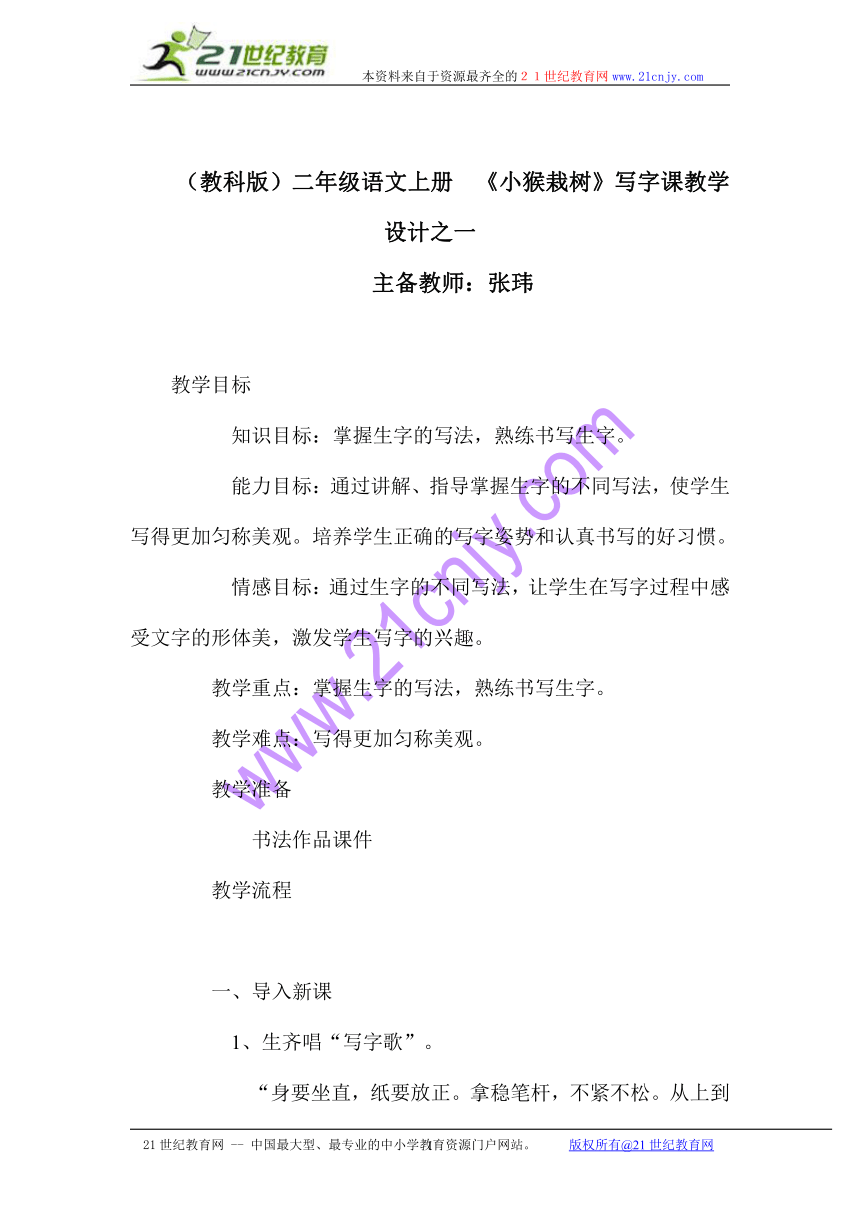 21世纪教育
www.21cnjy.com
本资料来自于资源最齐全的２１世纪教育网www.21cnjy.com

（教科版）二年级语文上册　《小猴栽树》写字课教学设计之一

主备教师：张玮

教学目标

知识目标：掌握生字的写法，熟练书写生字。

能力目标：通过讲解、指导掌握生字的不同写法，使学生写得更加匀称美观。培养学生正确的写字姿势和认真书写的好习惯。

情感目标：通过生字的不同写法，让学生在写字过程中感受文字的形体美，激发学生写字的兴趣。

教学重点：掌握生字的写法，熟练书写生字。

教学难点：写得更加匀称美观。

教学准备

书法作品课件

教学流程

一、导入新课

1、生齐唱“写字歌”。

“身要坐直，纸要放正。拿稳笔杆，不紧不松。从上到

www.21cnjy.com

21世纪教育网 -- 中国最大型、最专业的中小学教育资源门户网站。　　版权所有@21世纪教育网